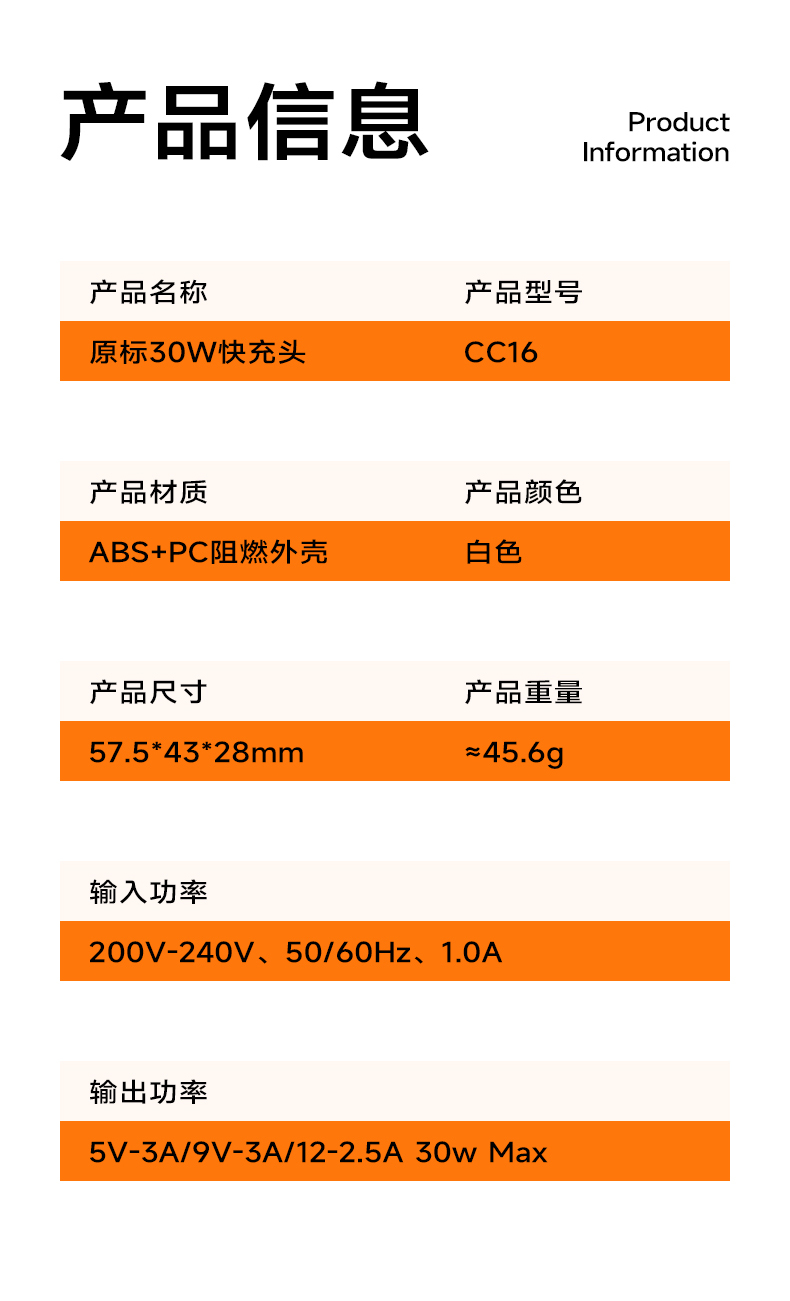 产品信息

Product
Information

| 产品名称 | 产品型号 |
|---|---|
| 原标30W快充头 | CC16 |

| 产品材质 | 产品颜色 |
|---|---|
| ABS+PC阻燃外壳 | 白色 |

| 产品尺寸 | 产品重量 |
|---|---|
| 57.5*43*28mm | ≈45.6g |

输入功率

200V-240V、50/60Hz、1.0A

输出功率

5V-3A/9V-3A/12-2.5A 30w Max